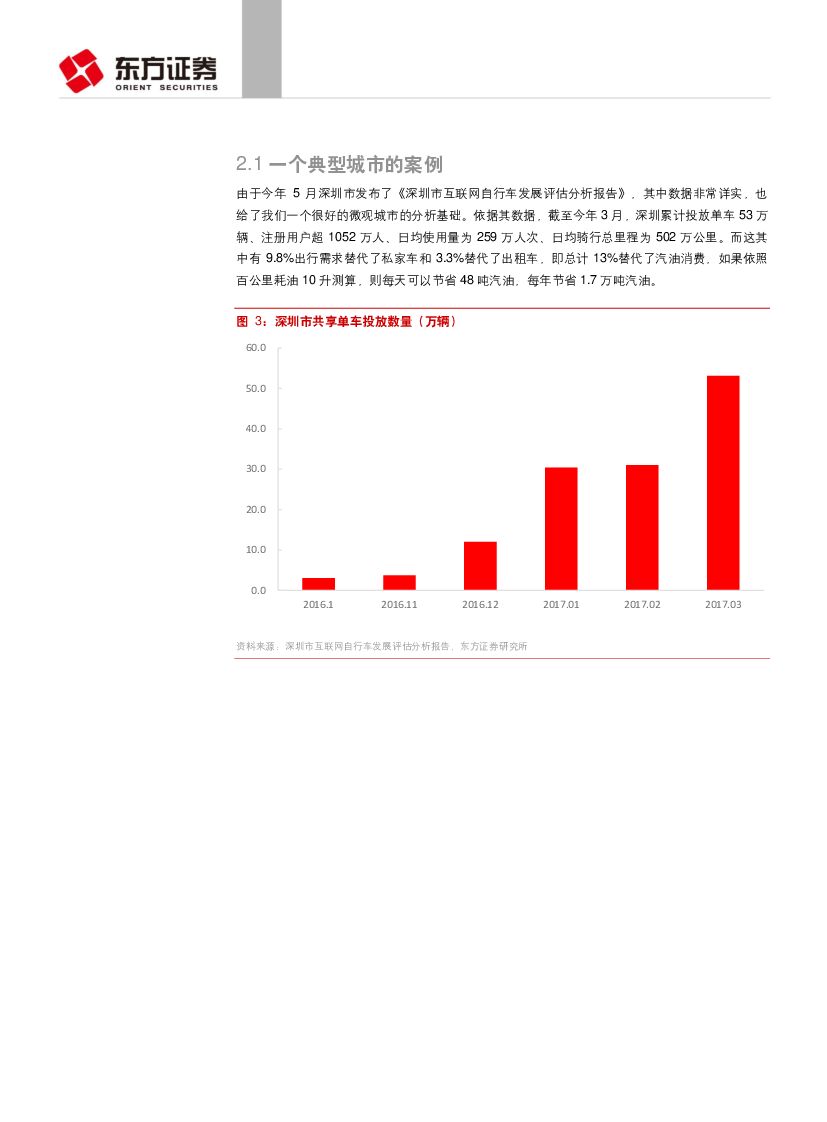 东方证券
ORIENT SECURITIES

2.1 一个典型城市的案例

由于今年 5 月深圳市发布了《深圳市互联网自行车发展评估分析报告》，其中数据非常详实，也给了我们一个很好的微观城市的分析基础。依据其数据，截至今年 3 月，深圳累计投放单车 53 万辆、注册用户超 1052 万人、日均使用量为 259 万人次、日均骑行总里程为 502 万公里。而这其中有 9.8%出行需求替代了私家车和 3.3%替代了出租车，即总计 13%替代了汽油消费，如果依照百公里耗油 10 升测算，则每天可以节省 48 吨汽油，每年节省 1.7 万吨汽油。

图 3：深圳市共享单车投放数量（万辆）

60.0
50.0
40.0
30.0
20.0
10.0
0.0
2016.1
2016.11
2016.12
2017.01
2017.02
2017.03

资料来源：深圳市互联网自行车发展评估分析报告，东方证券研究所